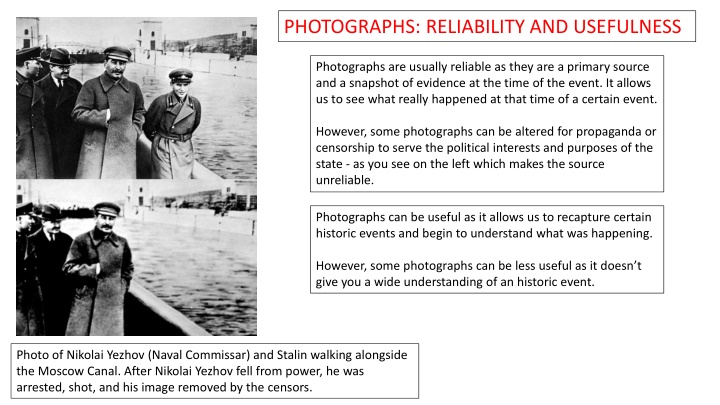 PHOTOGRAPHS: RELIABILITY AND USEFULNESS

Photographs are usually reliable as they are a primary source and a snapshot of evidence at the time of the event. It allows us to see what really happened at that time of a certain event.

However, some photographs can be altered for propaganda or censorship to serve the political interests and purposes of the state - as you see on the left which makes the source unreliable.

Photographs can be useful as it allows us to recapture certain historic events and begin to understand what was happening.

However, some photographs can be less useful as it doesn't give you a wide understanding of an historic event.

Photo of Nikolai Yezhov (Naval Commissar) and Stalin walking alongside the Moscow Canal. After Nikolai Yezhov fell from power, he was arrested, shot, and his image removed by the censors.